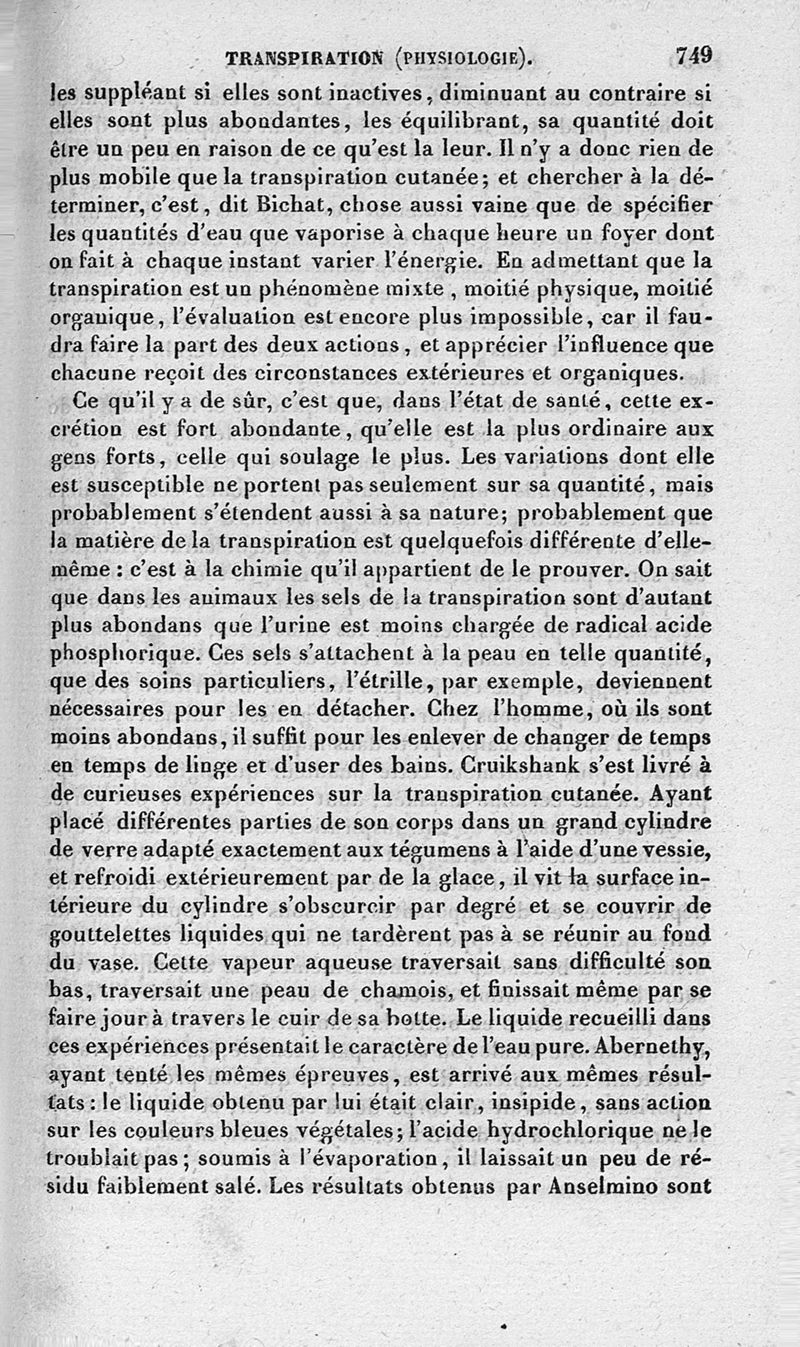 TRANSPIRATION (PHYSIOLOGIE). 749

les suppléant si elles sont inactives, diminuant au contraire si elles sont plus abondantes, les équilibrant, sa quantité doit être un peu en raison de ce qu'est la leur. Il n'y a donc rien de plus mobile que la transpiration cutanée; et chercher à la déterminer, c'est, dit Bichat, chose aussi vaine que de spécifier les quantités d'eau que vaporise à chaque heure un foyer dont on fait à chaque instant varier l'énergie. En admettant que la transpiration est un phénomène mixte, moitié physique, moitié organique, l'évaluation est encore plus impossible, car il faudra faire la part des deux actions, et apprécier l'influence que chacune reçoit des circonstances extérieures et organiques.

Ce qu'il y a de sûr, c'est que, dans l'état de santé, cette excrétion est fort abondante, qu'elle est la plus ordinaire aux gens forts, celle qui soulage le plus. Les variations dont elle est susceptible ne portent pas seulement sur sa quantité, mais probablement s'étendent aussi à sa nature; probablement que la matière de la transpiration est quelquefois différente d'elle-même : c'est à la chimie qu'il appartient de le prouver. On sait que dans les animaux les sels de la transpiration sont d'autant plus abondans que l'urine est moins chargée de radical acide phosphorique. Ces sels s'attachent à la peau en telle quantité, que des soins particuliers, l'étrille, par exemple, deviennent nécessaires pour les en détacher. Chez l'homme, où ils sont moins abondans, il suffit pour les enlever de changer de temps en temps de linge et d'user des bains. Cruikshank s'est livré à de curieuses expériences sur la transpiration cutanée. Ayant placé différentes parties de son corps dans un grand cylindre de verre adapté exactement aux tégumens à l'aide d'une vessie, et refroidi extérieurement par de la glace, il vit la surface intérieure du cylindre s'obscurcir par degré et se couvrir de gouttelettes liquides qui ne tardèrent pas à se réunir au fond du vase. Cette vapeur aqueuse traversait sans difficulté son bas, traversait une peau de chamois, et finissait même par se faire jour à travers le cuir de sa botte. Le liquide recueilli dans ces expériences présentait le caractère de l'eau pure. Abernethy, ayant tenté les mêmes épreuves, est arrivé aux mêmes résultats : le liquide obtenu par lui était clair, insipide, sans action sur les couleurs bleues végétales; l'acide hydrochlorique ne le troublait pas; soumis à l'évaporation, il laissait un peu de résidu faiblement salé. Les résultats obtenus par Anselmino sont